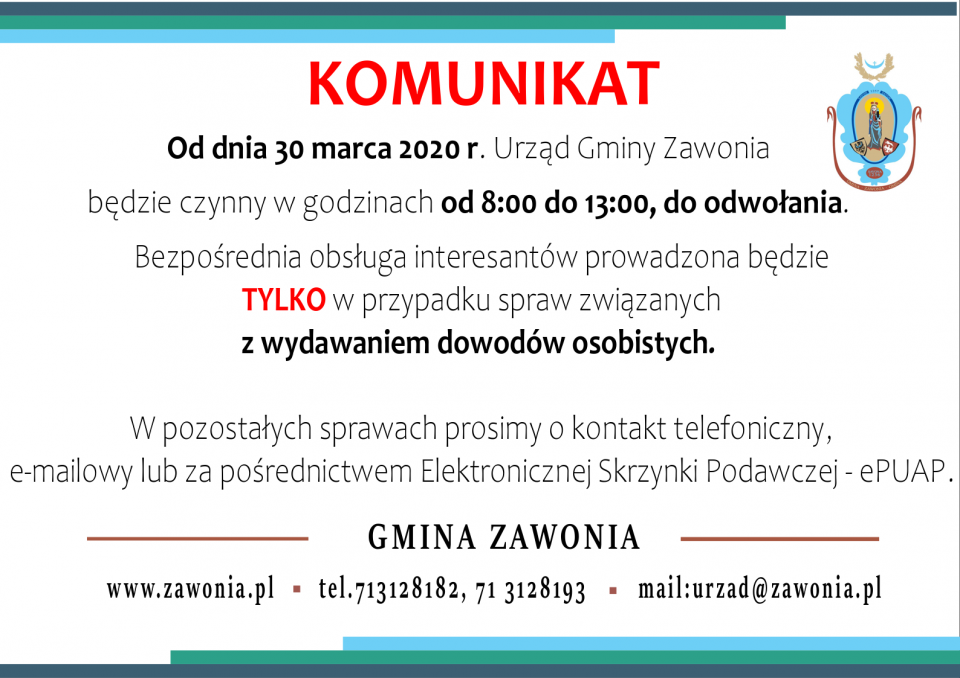 KOMUNIKAT

Od dnia 30 marca 2020 r. Urząd Gminy Zawonia

będzie czynny w godzinach od 8:00 do 13:00, do odwołania.

Bezpośrednia obsługa interesantów prowadzona będzie TYLKO w przypadku spraw związanych z wydawaniem dowodów osobistych.

W pozostałych sprawach prosimy o kontakt telefoniczny, e-mailowy lub za pośrednictwem Elektronicznej Skrzynki Podawczej - ePUAP.

GMINA ZAWONIA

www.zawonia.pl ▪ tel.713128182, 71 3128193 ▪ mail:urzad@zawonia.pl